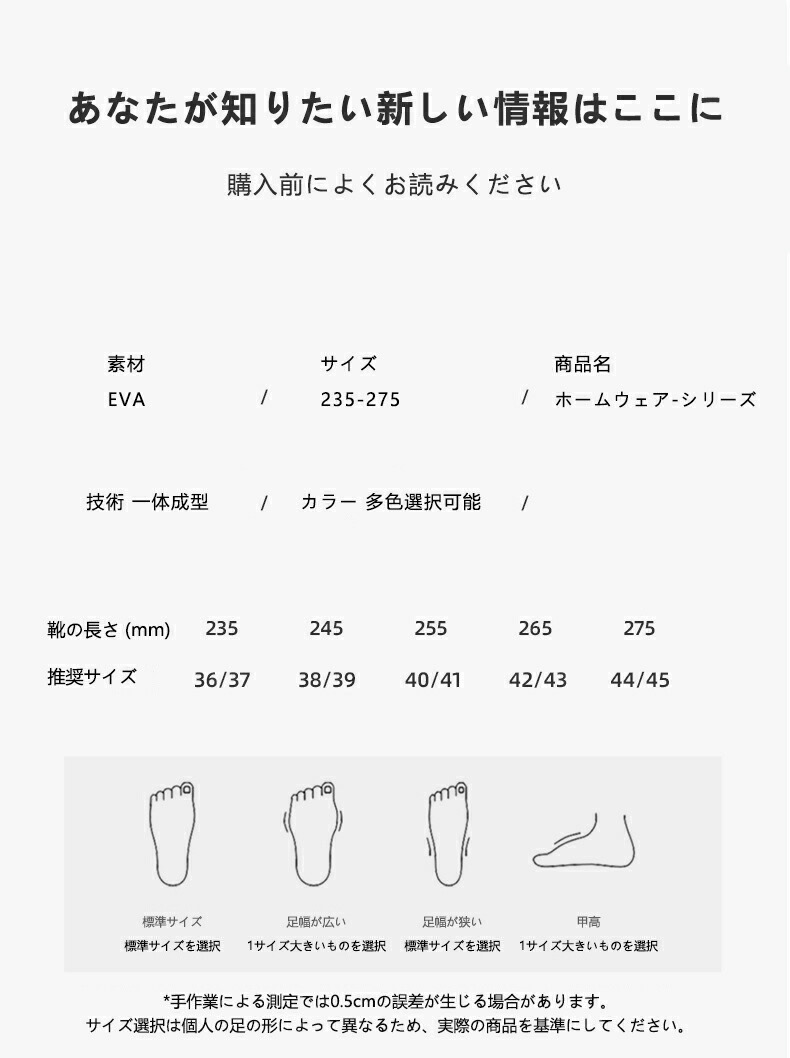 あなたが知りたい新しい情報はここに

購入前によくお読みください

素材 EVA / サイズ 235-275 / 商品名 ホームウェア-シリーズ

技術 一体成型 / カラー 多色選択可能 /

| 靴の長さ (mm) | 235 | 245 | 255 | 265 | 275 |
|---|---|---|---|---|---|
| 推奨サイズ | 36/37 | 38/39 | 40/41 | 42/43 | 44/45 |

標準サイズ
標準サイズを選択

足幅が広い
1サイズ大きいものを選択

足幅が狭い
標準サイズを選択

甲高
1サイズ大きいものを選択

*手作業による測定では0.5cmの誤差が生じる場合があります。
サイズ選択は個人の足の形によって異なるため、実際の商品を基準にしてください。